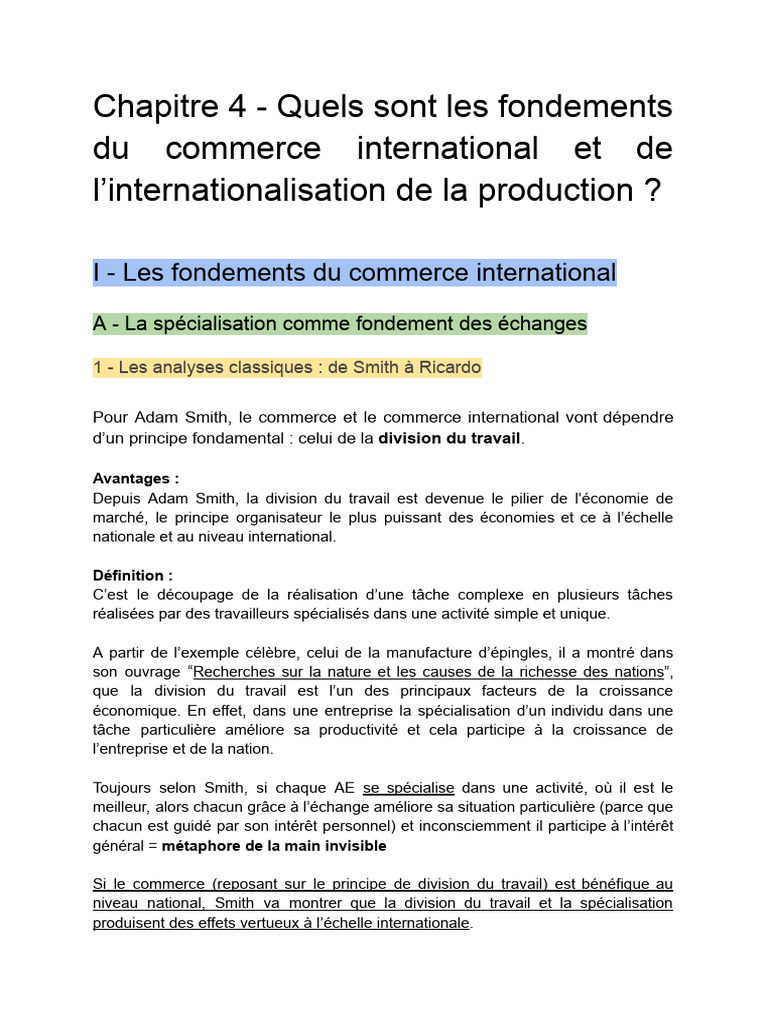 Chapitre 4 - Quels sont les fondements du commerce international et de l'internationalisation de la production ?

I - Les fondements du commerce international

A - La spécialisation comme fondement des échanges

1 - Les analyses classiques : de Smith à Ricardo

Pour Adam Smith, le commerce et le commerce international vont dépendre d'un principe fondamental : celui de la division du travail.

Avantages :
Depuis Adam Smith, la division du travail est devenue le pilier de l'économie de marché, le principe organisateur le plus puissant des économies et ce à l'échelle nationale et au niveau international.

Définition :
C'est le découpage de la réalisation d'une tâche complexe en plusieurs tâches réalisées par des travailleurs spécialisés dans une activité simple et unique.

A partir de l'exemple célèbre, celui de la manufacture d'épingles, il a montré dans son ouvrage "Recherches sur la nature et les causes de la richesse des nations", que la division du travail est l'un des principaux facteurs de la croissance économique. En effet, dans une entreprise la spécialisation d'un individu dans une tâche particulière améliore sa productivité et cela participe à la croissance de l'entreprise et de la nation.

Toujours selon Smith, si chaque AE se spécialise dans une activité, où il est le meilleur, alors chacun grâce à l'échange améliore sa situation particulière (parce que chacun est guidé par son intérêt personnel) et inconsciemment il participe à l'intérêt général = métaphore de la main invisible

Si le commerce (reposant sur le principe de division du travail) est bénéfique au niveau national, Smith va montrer que la division du travail et la spécialisation produisent des effets vertueux à l'échelle internationale.